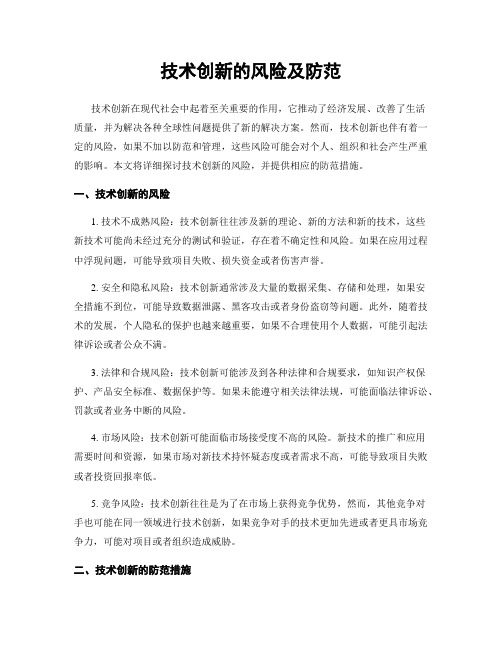 技术创新的风险及防范

技术创新在现代社会中起着至关重要的作用，它推动了经济发展、改善了生活质量，并为解决各种全球性问题提供了新的解决方案。然而，技术创新也伴有着一定的风险，如果不加以防范和管理，这些风险可能会对个人、组织和社会产生严重的影响。本文将详细探讨技术创新的风险，并提供相应的防范措施。

一、技术创新的风险

1. 技术不成熟风险：技术创新往往涉及新的理论、新的方法和新的技术，这些新技术可能尚未经过充分的测试和验证，存在着不确定性和风险。如果在应用过程中浮现问题，可能导致项目失败、损失资金或者伤害声誉。

2. 安全和隐私风险：技术创新通常涉及大量的数据采集、存储和处理，如果安全措施不到位，可能导致数据泄露、黑客攻击或者身份盗窃等问题。此外，随着技术的发展，个人隐私的保护也越来越重要，如果不合理使用个人数据，可能引起法律诉讼或者公众不满。

3. 法律和合规风险：技术创新可能涉及到各种法律和合规要求，如知识产权保护、产品安全标准、数据保护等。如果未能遵守相关法律法规，可能面临法律诉讼、罚款或者业务中断的风险。

4. 市场风险：技术创新可能面临市场接受度不高的风险。新技术的推广和应用需要时间和资源，如果市场对新技术持怀疑态度或者需求不高，可能导致项目失败或者投资回报率低。

5. 竞争风险：技术创新往往是为了在市场上获得竞争优势，然而，其他竞争对手也可能在同一领域进行技术创新，如果竞争对手的技术更加先进或者更具市场竞争力，可能对项目或者组织造成威胁。

二、技术创新的防范措施